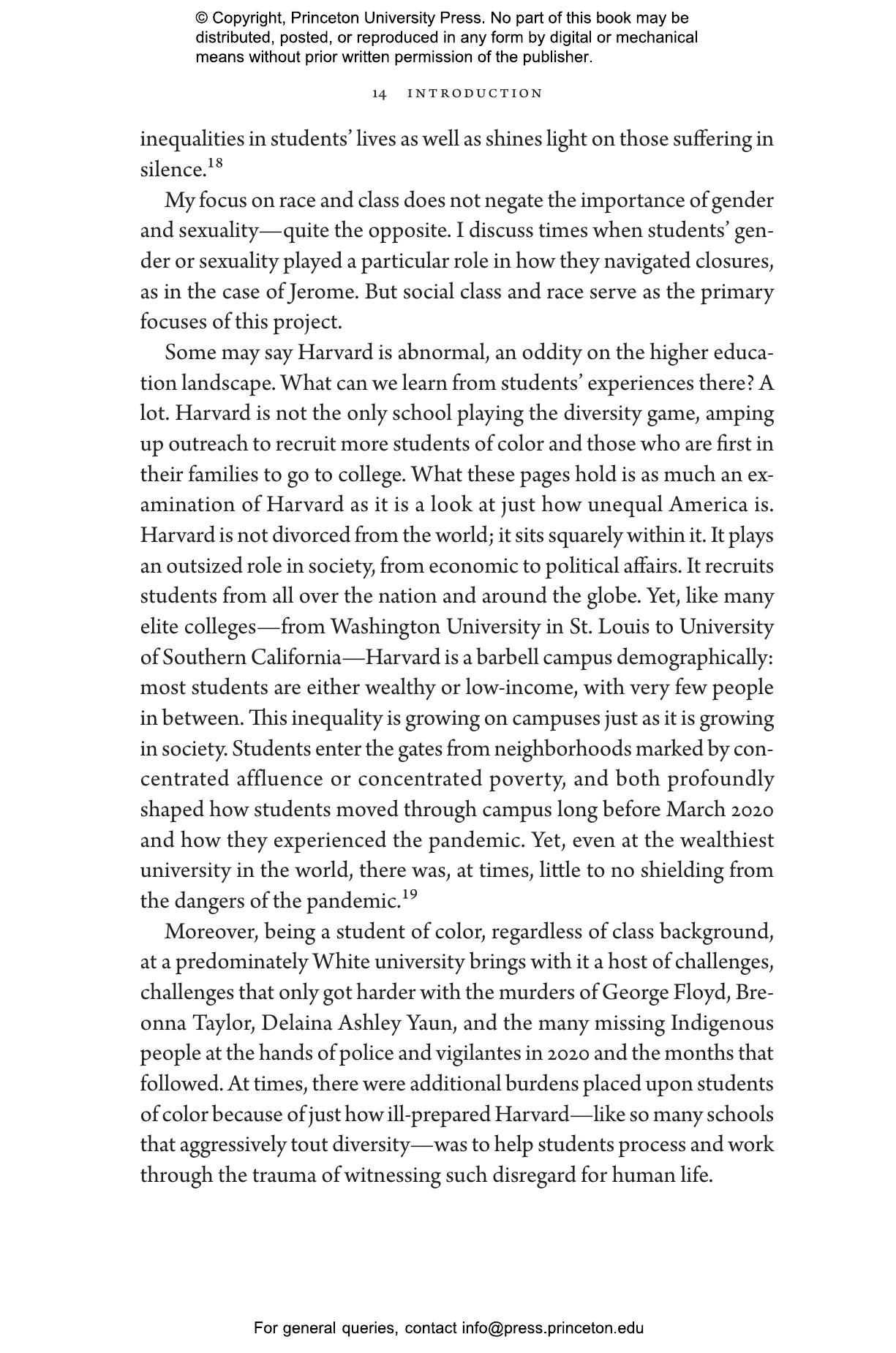 © Copyright, Princeton University Press. No part of this book may be distributed, posted, or reproduced in any form by digital or mechanical means without prior written permission of the publisher.

14 INTRODUCTION

inequalities in students' lives as well as shines light on those suffering in silence.$^{18}$

My focus on race and class does not negate the importance of gender and sexuality—quite the opposite. I discuss times when students' gender or sexuality played a particular role in how they navigated closures, as in the case of Jerome. But social class and race serve as the primary focuses of this project.

Some may say Harvard is abnormal, an oddity on the higher education landscape. What can we learn from students' experiences there? A lot. Harvard is not the only school playing the diversity game, amping up outreach to recruit more students of color and those who are first in their families to go to college. What these pages hold is as much an examination of Harvard as it is a look at just how unequal America is. Harvard is not divorced from the world; it sits squarely within it. It plays an outsized role in society, from economic to political affairs. It recruits students from all over the nation and around the globe. Yet, like many elite colleges—from Washington University in St. Louis to University of Southern California—Harvard is a barbell campus demographically: most students are either wealthy or low-income, with very few people in between. This inequality is growing on campuses just as it is growing in society. Students enter the gates from neighborhoods marked by concentrated affluence or concentrated poverty, and both profoundly shaped how students moved through campus long before March 2020 and how they experienced the pandemic. Yet, even at the wealthiest university in the world, there was, at times, little to no shielding from the dangers of the pandemic.$^{19}$

Moreover, being a student of color, regardless of class background, at a predominately White university brings with it a host of challenges, challenges that only got harder with the murders of George Floyd, Breonna Taylor, Delaina Ashley Yaun, and the many missing Indigenous people at the hands of police and vigilantes in 2020 and the months that followed. At times, there were additional burdens placed upon students of color because of just how ill-prepared Harvard—like so many schools that aggressively tout diversity—was to help students process and work through the trauma of witnessing such disregard for human life.

For general queries, contact info@press.princeton.edu